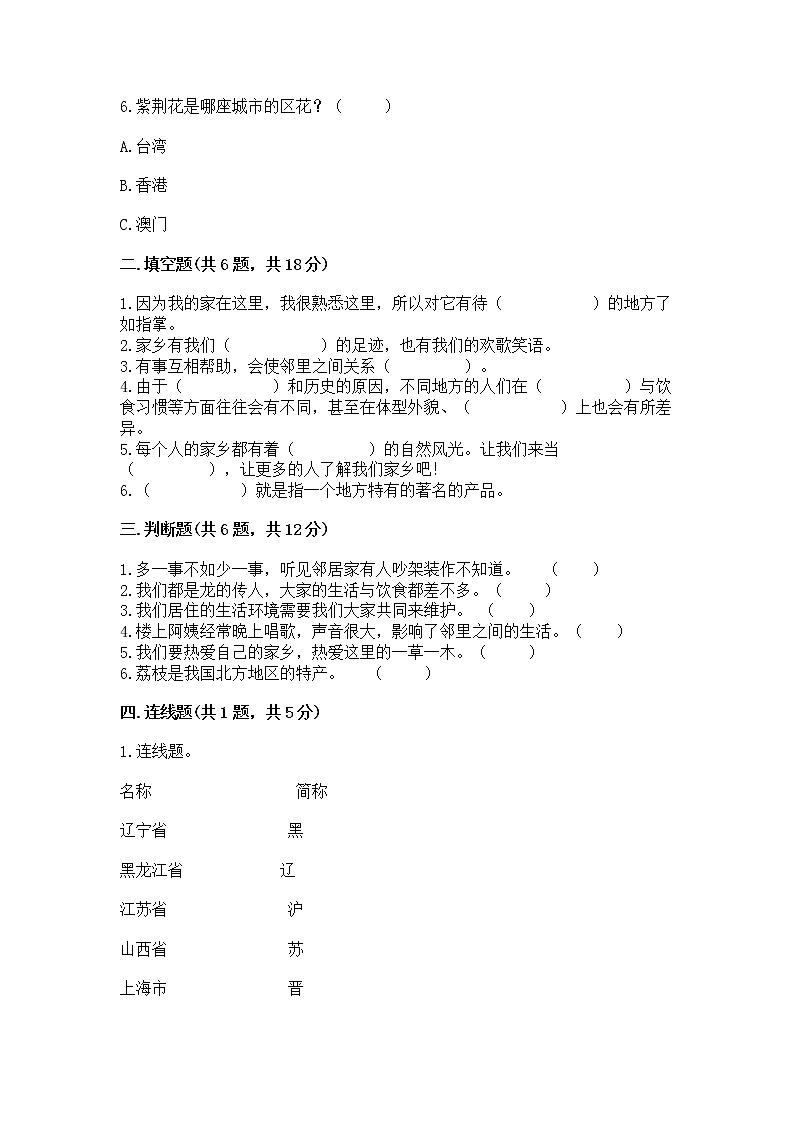 6.紫荆花是哪座城市的区花？（　　）

A.台湾

B.香港

C.澳门

二.填空题(共6题，共18分)

1.因为我的家在这里，我很熟悉这里，所以对它有待（　　　　　）的地方了如指掌。
2.家乡有我们（　　　　　）的足迹，也有我们的欢歌笑语。
3.有事互相帮助，会使邻里之间关系（　　　　）。
4.由于（　　　　　）和历史的原因，不同地方的人们在（　　　　　）与饮食习惯等方面往往会有不同，甚至在体型外貌、（　　　　　）上也会有所差异。
5.每个人的家乡都有着（　　　　）的自然风光。让我们来当（　　　　），让更多的人了解我们家乡吧！
6.（　　　　　）就是指一个地方特有的著名的产品。

三.判断题(共6题，共12分)

1.多一事不如少一事，听见邻居家有人吵架装作不知道。　（　　）
2.我们都是龙的传人，大家的生活与饮食都差不多。（　　）
3.我们居住的生活环境需要我们大家共同来维护。（　　）
4.楼上阿姨经常晚上唱歌，声音很大，影响了邻里之间的生活。（　　）
5.我们要热爱自己的家乡，热爱这里的一草一木。（　　）
6.荔枝是我国北方地区的特产。　（　　）

四.连线题(共1题，共5分)

1.连线题。

名称　　　　简称

辽宁省　　　黑

黑龙江省　　辽

江苏省　　　沪

山西省　　　苏

上海市　　　晋